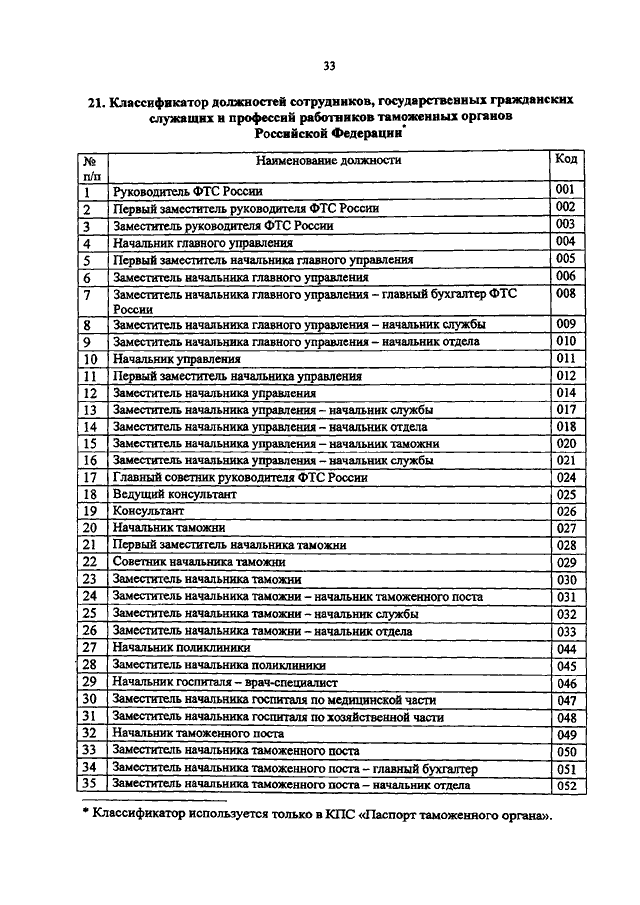 33

21. Классификатор должностей сотрудников, государственных гражданских служащих и профессий работников таможенных органов Российской Федерации*

| № п/п | Наименование должности | Код |
|---|---|---|
| 1 | Руководитель ФТС России | 001 |
| 2 | Первый заместитель руководителя ФТС России | 002 |
| 3 | Заместитель руководителя ФТС России | 003 |
| 4 | Начальник главного управления | 004 |
| 5 | Первый заместитель начальника главного управления | 005 |
| 6 | Заместитель начальника главного управления | 006 |
| 7 | Заместитель начальника главного управления – главный бухгалтер ФТС России | 008 |
| 8 | Заместитель начальника главного управления – начальник службы | 009 |
| 9 | Заместитель начальника главного управления – начальник отдела | 010 |
| 10 | Начальник управления | 011 |
| 11 | Первый заместитель начальника управления | 012 |
| 12 | Заместитель начальника управления | 014 |
| 13 | Заместитель начальника управления – начальник службы | 017 |
| 14 | Заместитель начальника управления – начальник отдела | 018 |
| 15 | Заместитель начальника управления – начальник таможни | 020 |
| 16 | Заместитель начальника управления – начальник службы | 021 |
| 17 | Главный советник руководителя ФТС России | 024 |
| 18 | Ведущий консультант | 025 |
| 19 | Консультант | 026 |
| 20 | Начальник таможни | 027 |
| 21 | Первый заместитель начальника таможни | 028 |
| 22 | Советник начальника таможни | 029 |
| 23 | Заместитель начальника таможни | 030 |
| 24 | Заместитель начальника таможни – начальник таможенного поста | 031 |
| 25 | Заместитель начальника таможни – начальник службы | 032 |
| 26 | Заместитель начальника таможни – начальник отдела | 033 |
| 27 | Начальник поликлиники | 044 |
| 28 | Заместитель начальника поликлиники | 045 |
| 29 | Начальник госпиталя – врач-специалист | 046 |
| 30 | Заместитель начальника госпиталя по медицинской части | 047 |
| 31 | Заместитель начальника госпиталя по хозяйственной части | 048 |
| 32 | Начальник таможенного поста | 049 |
| 33 | Заместитель начальника таможенного поста | 050 |
| 34 | Заместитель начальника таможенного поста – главный бухгалтер | 051 |
| 35 | Заместитель начальника таможенного поста – начальник отдела | 052 |

* Классификатор используется только в КПС «Паспорт таможенного органа».